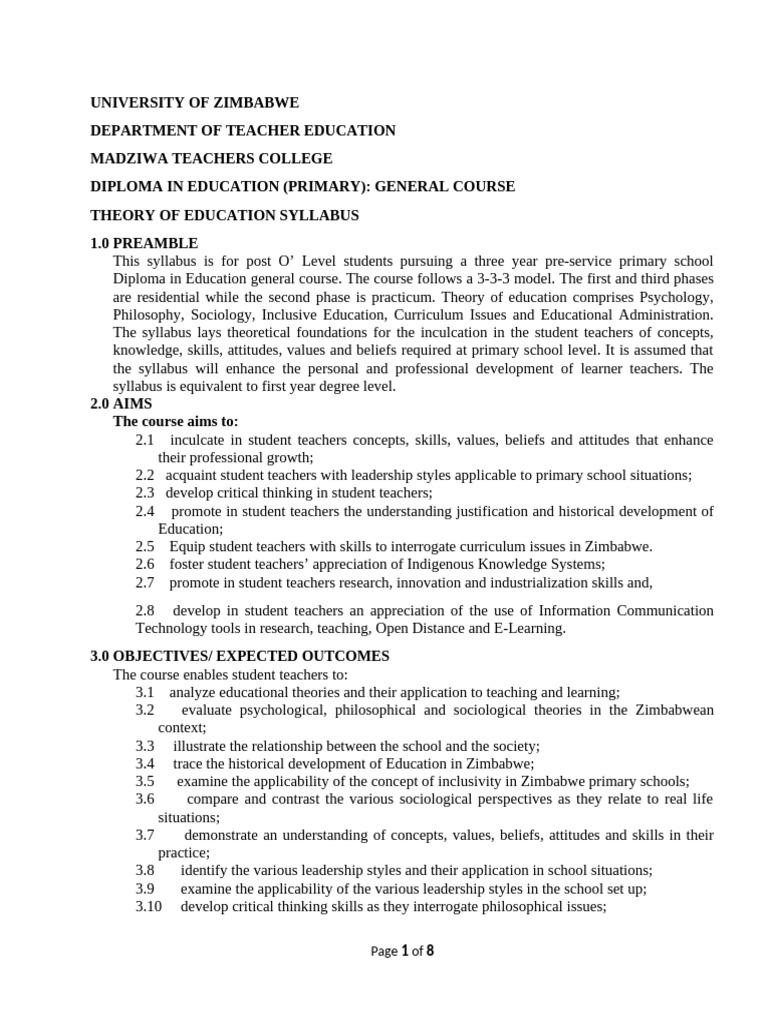 UNIVERSITY OF ZIMBABWE

DEPARTMENT OF TEACHER EDUCATION

MADZIWA TEACHERS COLLEGE

DIPLOMA IN EDUCATION (PRIMARY): GENERAL COURSE

THEORY OF EDUCATION SYLLABUS

1.0 PREAMBLE

This syllabus is for post O' Level students pursuing a three year pre-service primary school Diploma in Education general course. The course follows a 3-3-3 model. The first and third phases are residential while the second phase is practicum. Theory of education comprises Psychology, Philosophy, Sociology, Inclusive Education, Curriculum Issues and Educational Administration. The syllabus lays theoretical foundations for the inculcation in the student teachers of concepts, knowledge, skills, attitudes, values and beliefs required at primary school level. It is assumed that the syllabus will enhance the personal and professional development of learner teachers. The syllabus is equivalent to first year degree level.

2.0 AIMS

The course aims to:

2.1 inculcate in student teachers concepts, skills, values, beliefs and attitudes that enhance their professional growth;
2.2 acquaint student teachers with leadership styles applicable to primary school situations;
2.3 develop critical thinking in student teachers;
2.4 promote in student teachers the understanding justification and historical development of Education;
2.5 Equip student teachers with skills to interrogate curriculum issues in Zimbabwe.
2.6 foster student teachers' appreciation of Indigenous Knowledge Systems;
2.7 promote in student teachers research, innovation and industrialization skills and,

2.8 develop in student teachers an appreciation of the use of Information Communication Technology tools in research, teaching, Open Distance and E-Learning.

3.0 OBJECTIVES/ EXPECTED OUTCOMES

The course enables student teachers to:
3.1 analyze educational theories and their application to teaching and learning;
3.2 evaluate psychological, philosophical and sociological theories in the Zimbabwean context;
3.3 illustrate the relationship between the school and the society;
3.4 trace the historical development of Education in Zimbabwe;
3.5 examine the applicability of the concept of inclusivity in Zimbabwe primary schools;
3.6 compare and contrast the various sociological perspectives as they relate to real life situations;
3.7 demonstrate an understanding of concepts, values, beliefs, attitudes and skills in their practice;
3.8 identify the various leadership styles and their application in school situations;
3.9 examine the applicability of the various leadership styles in the school set up;
3.10 develop critical thinking skills as they interrogate philosophical issues;

Page 1 of 8